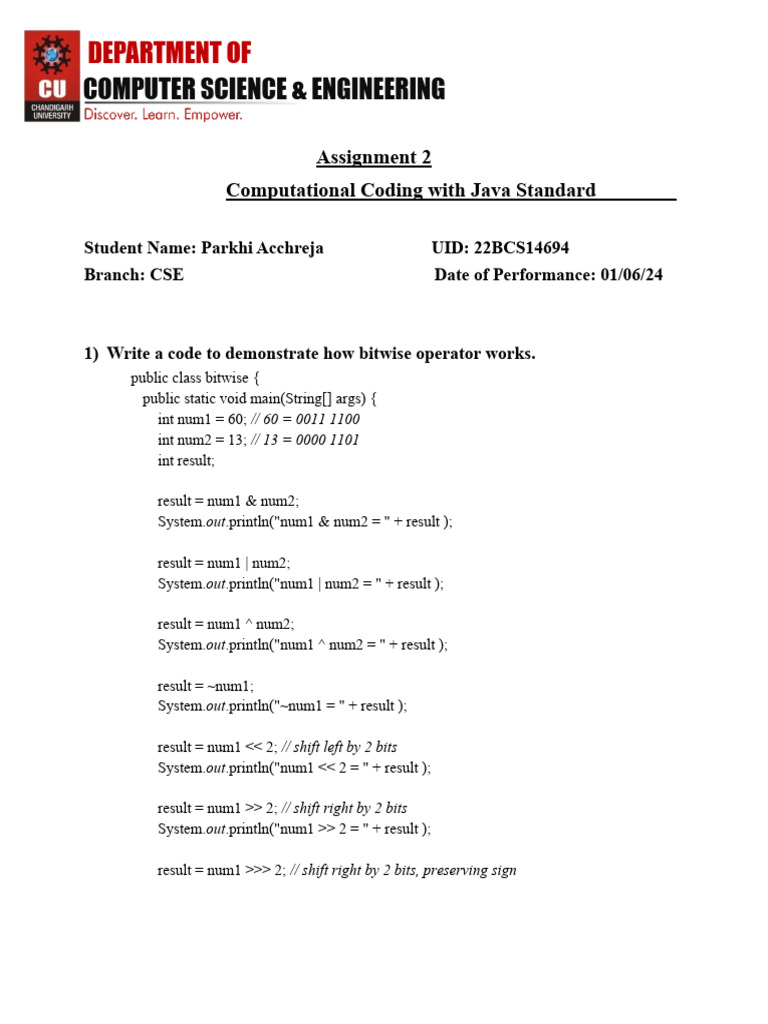 CU
CHANDIGARH UNIVERSITY
DEPARTMENT OF
COMPUTER SCIENCE & ENGINEERING
Discover. Learn. Empower.

Assignment 2

Computational Coding with Java Standard

Student Name: Parkhi Acchreja UID: 22BCS14694
Branch: CSE Date of Performance: 01/06/24

1) Write a code to demonstrate how bitwise operator works.

public class bitwise {
public static void main(String[] args) {
int num1 = 60; // 60 = 0011 1100
int num2 = 13; // 13 = 0000 1101
int result;

result = num1 & num2;
System.out.println("num1 & num2 = " + result );

result = num1 | num2;
System.out.println("num1 | num2 = " + result );

result = num1 ^ num2;
System.out.println("num1 ^ num2 = " + result );

result = ~num1;
System.out.println("~num1 = " + result );

result = num1 << 2; // shift left by 2 bits
System.out.println("num1 << 2 = " + result );

result = num1 >> 2; // shift right by 2 bits
System.out.println("num1 >> 2 = " + result );

result = num1 >>> 2; // shift right by 2 bits, preserving sign